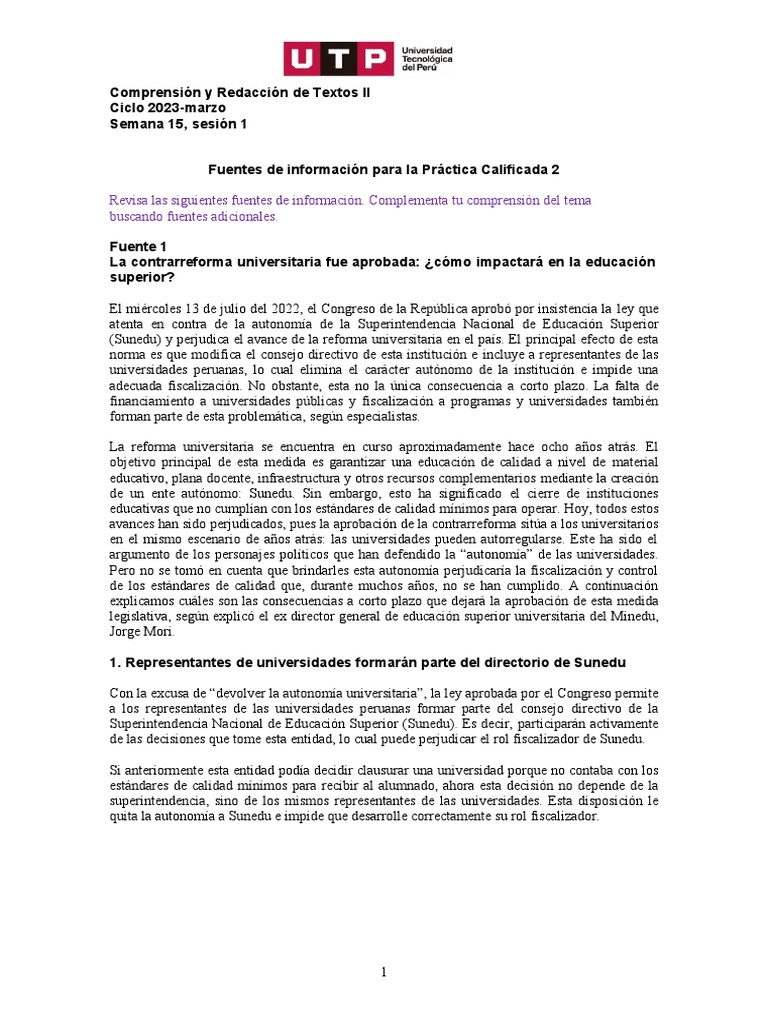 UTP Universidad Tecnológica del Perú

Comprensión y Redacción de Textos II
Ciclo 2023-marzo
Semana 15, sesión 1

Fuentes de información para la Práctica Calificada 2

Revisa las siguientes fuentes de información. Complementa tu comprensión del tema buscando fuentes adicionales.

Fuente 1
La contrarreforma universitaria fue aprobada: ¿cómo impactará en la educación superior?

El miércoles 13 de julio del 2022, el Congreso de la República aprobó por insistencia la ley que atenta en contra de la autonomía de la Superintendencia Nacional de Educación Superior (Sunedu) y perjudica el avance de la reforma universitaria en el país. El principal efecto de esta norma es que modifica el consejo directivo de esta institución e incluye a representantes de las universidades peruanas, lo cual elimina el carácter autónomo de la institución e impide una adecuada fiscalización. No obstante, esta no la única consecuencia a corto plazo. La falta de financiamiento a universidades públicas y fiscalización a programas y universidades también forman parte de esta problemática, según especialistas.

La reforma universitaria se encuentra en curso aproximadamente hace ocho años atrás. El objetivo principal de esta medida es garantizar una educación de calidad a nivel de material educativo, plana docente, infraestructura y otros recursos complementarios mediante la creación de un ente autónomo: Sunedu. Sin embargo, esto ha significado el cierre de instituciones educativas que no cumplían con los estándares de calidad mínimos para operar. Hoy, todos estos avances han sido perjudicados, pues la aprobación de la contrarreforma sitúa a los universitarios en el mismo escenario de años atrás: las universidades pueden autorregularse. Este ha sido el argumento de los personajes políticos que han defendido la “autonomía” de las universidades. Pero no se tomó en cuenta que brindarles esta autonomía perjudicaría la fiscalización y control de los estándares de calidad que, durante muchos años, no se han cumplido. A continuación explicamos cuáles son las consecuencias a corto plazo que dejará la aprobación de esta medida legislativa, según explicó el ex director general de educación superior universitaria del Minedu, Jorge Mori.

1. Representantes de universidades formarán parte del directorio de Sunedu

Con la excusa de “devolver la autonomía universitaria”, la ley aprobada por el Congreso permite a los representantes de las universidades peruanas formar parte del consejo directivo de la Superintendencia Nacional de Educación Superior (Sunedu). Es decir, participarán activamente de las decisiones que tome esta entidad, lo cual puede perjudicar el rol fiscalizador de Sunedu.

Si anteriormente esta entidad podía decidir clausurar una universidad porque no contaba con los estándares de calidad mínimos para recibir al alumnado, ahora esta decisión no depende de la superintendencia, sino de los mismos representantes de las universidades. Esta disposición le quita la autonomía a Sunedu e impide que desarrolle correctamente su rol fiscalizador.

1